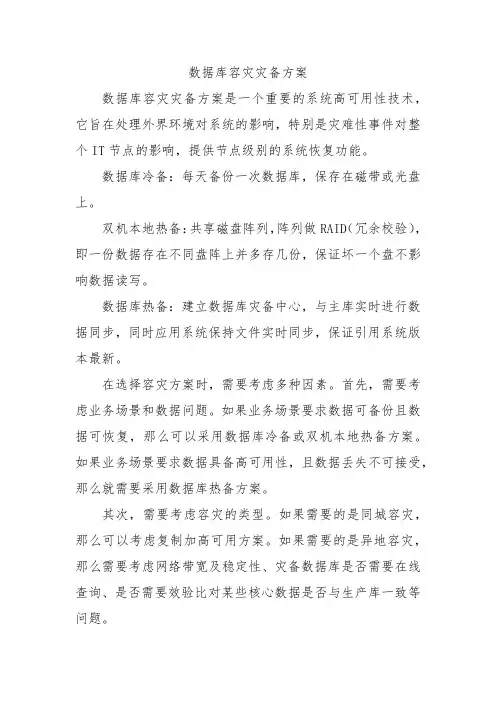 数据库容灾灾备方案

数据库容灾灾备方案是一个重要的系统高可用性技术，它旨在处理外界环境对系统的影响，特别是灾难性事件对整个 IT 节点的影响，提供节点级别的系统恢复功能。

数据库冷备：每天备份一次数据库，保存在磁带或光盘上。

双机本地热备：共享磁盘阵列，阵列做 RAID（冗余校验），即一份数据存在不同盘阵上并多存几份，保证坏一个盘不影响数据读写。

数据库热备：建立数据库灾备中心，与主库实时进行数据同步，同时应用系统保持文件实时同步，保证引用系统版本最新。

在选择容灾方案时，需要考虑多种因素。首先，需要考虑业务场景和数据问题。如果业务场景要求数据可备份且数据可恢复，那么可以采用数据库冷备或双机本地热备方案。如果业务场景要求数据具备高可用性，且数据丢失不可接受，那么就需要采用数据库热备方案。

其次，需要考虑容灾的类型。如果需要的是同城容灾，那么可以考虑复制加高可用方案。如果需要的是异地容灾，那么需要考虑网络带宽及稳定性、灾备数据库是否需要在线查询、是否需要效验比对某些核心数据是否与生产库一致等问题。